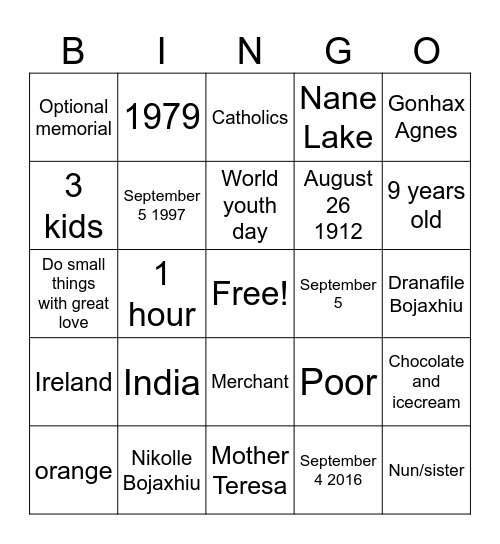 | B | I | N | G | O |
|---|---|---|---|---|
| Optional memorial | 1979 | Catholics | Nane Lake | Gonhax Agnes |
| 3 kids | September 5 1997 | World youth day | August 26 1912 | 9 years old |
| Do small things with great love | 1 hour | Free! | September 5 | Dranafile Bojaxhiu |
| Ireland | India | Merchant | Poor | Chocolate and icecream |
| orange | Nikolle Bojaxhiu | Mother Teresa | September 4 2016 | Nun/sister |